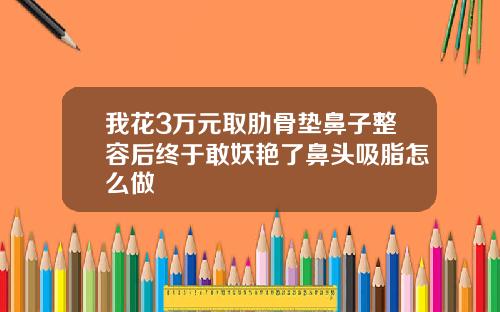 我花3万元取肋骨垫鼻子整容后终于敢妖艳了鼻头吸脂怎么做